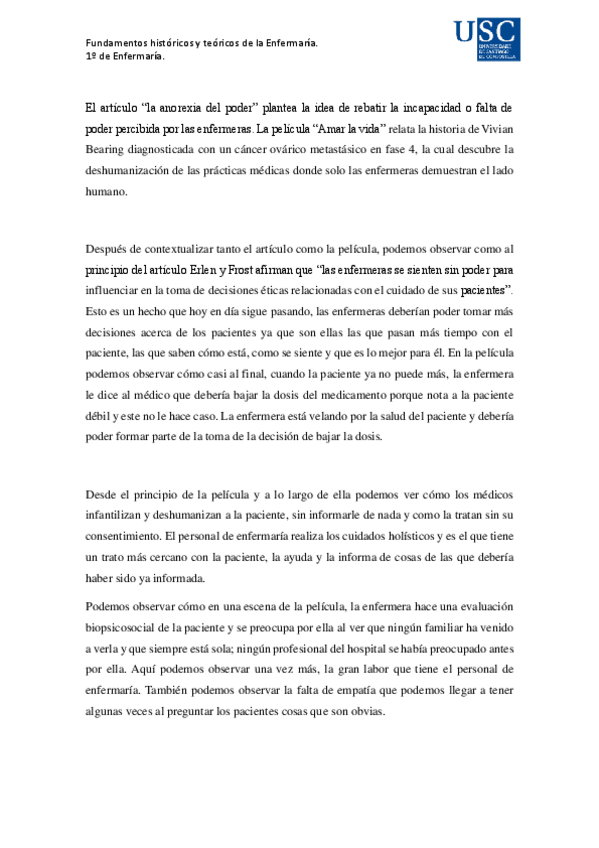 Fundamentos históricos y teóricos de la Enfermaría.
1º de Enfermaría.

USC
UNIVERSIDADE DE SANTIAGO DE COMPOSTELA

El artículo "la anorexia del poder" plantea la idea de rebatir la incapacidad o falta de poder percibida por las enfermeras. La película "Amar la vida" relata la historia de Vivian Bearing diagnosticada con un cáncer ovárico metastásico en fase 4, la cual descubre la deshumanización de las prácticas médicas donde solo las enfermeras demuestran el lado humano.

Después de contextualizar tanto el artículo como la película, podemos observar como al principio del artículo Erlen y Frost afirman que "las enfermeras se sienten sin poder para influenciar en la toma de decisiones éticas relacionadas con el cuidado de sus pacientes". Esto es un hecho que hoy en día sigue pasando, las enfermeras deberían poder tomar más decisiones acerca de los pacientes ya que son ellas las que pasan más tiempo con el paciente, las que saben cómo está, como se siente y que es lo mejor para él. En la película podemos observar cómo casi al final, cuando la paciente ya no puede más, la enfermera le dice al médico que debería bajar la dosis del medicamento porque nota a la paciente débil y este no le hace caso. La enfermera está velando por la salud del paciente y debería poder formar parte de la toma de la decisión de bajar la dosis.

Desde el principio de la película y a lo largo de ella podemos ver cómo los médicos infantilizan y deshumanizan a la paciente, sin informarle de nada y como la tratan sin su consentimiento. El personal de enfermaría realiza los cuidados holísticos y es el que tiene un trato más cercano con la paciente, la ayuda y la informa de cosas de las que debería haber sido ya informada.

Podemos observar cómo en una escena de la película, la enfermera hace una evaluación biopsicosocial de la paciente y se preocupa por ella al ver que ningún familiar ha venido a verla y que siempre está sola; ningún profesional del hospital se había preocupado antes por ella. Aquí podemos observar una vez más, la gran labor que tiene el personal de enfermaría. También podemos observar la falta de empatía que podemos llegar a tener algunas veces al preguntar los pacientes cosas que son obvias.